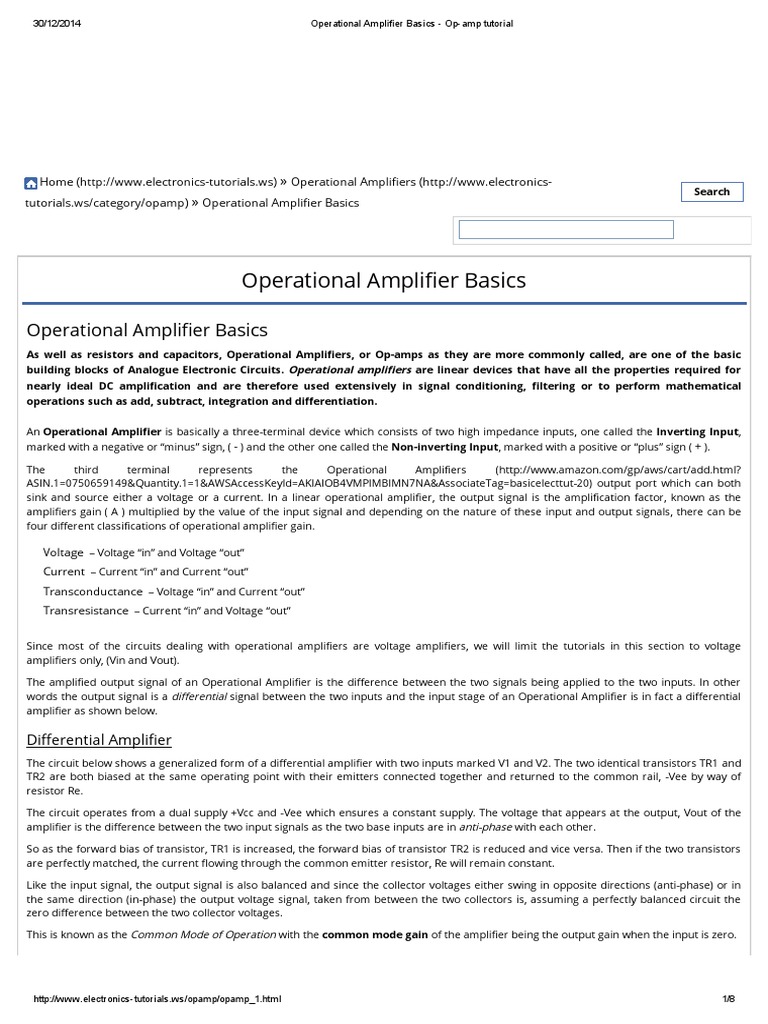 30/12/2014 Operational Amplifier Basics - Op-amp tutorial

Home (http://www.electronics-tutorials.ws) » Operational Amplifiers (http://www.electronics-tutorials.ws/category/opamp) » Operational Amplifier Basics

Search

Operational Amplifier Basics

Operational Amplifier Basics

As well as resistors and capacitors, Operational Amplifiers, or Op-amps as they are more commonly called, are one of the basic building blocks of Analogue Electronic Circuits. Operational amplifiers are linear devices that have all the properties required for nearly ideal DC amplification and are therefore used extensively in signal conditioning, filtering or to perform mathematical operations such as add, subtract, integration and differentiation.

An Operational Amplifier is basically a three-terminal device which consists of two high impedance inputs, one called the Inverting Input, marked with a negative or "minus" sign, ( - ) and the other one called the Non-inverting Input, marked with a positive or "plus" sign ( + ).

The third terminal represents the Operational Amplifiers (http://www.amazon.com/gp/aws/cart/add.html?ASIN.1=0750659149&Quantity.1=1&AWSAccessKeyId=AKIAIOB4VMPIMBIMN7NA&AssociateTag=basicelecttut-20) output port which can both sink and source either a voltage or a current. In a linear operational amplifier, the output signal is the amplification factor, known as the amplifiers gain ( A ) multiplied by the value of the input signal and depending on the nature of these input and output signals, there can be four different classifications of operational amplifier gain.

Voltage – Voltage "in" and Voltage "out"
Current – Current "in" and Current "out"
Transconductance – Voltage "in" and Current "out"
Transresistance – Current "in" and Voltage "out"

Since most of the circuits dealing with operational amplifiers are voltage amplifiers, we will limit the tutorials in this section to voltage amplifiers only, (Vin and Vout).

The amplified output signal of an Operational Amplifier is the difference between the two signals being applied to the two inputs. In other words the output signal is a differential signal between the two inputs and the input stage of an Operational Amplifier is in fact a differential amplifier as shown below.

Differential Amplifier

The circuit below shows a generalized form of a differential amplifier with two inputs marked V1 and V2. The two identical transistors TR1 and TR2 are both biased at the same operating point with their emitters connected together and returned to the common rail, -Vee by way of resistor Re.

The circuit operates from a dual supply +Vcc and -Vee which ensures a constant supply. The voltage that appears at the output, Vout of the amplifier is the difference between the two input signals as the two base inputs are in anti-phase with each other.

So as the forward bias of transistor, TR1 is increased, the forward bias of transistor TR2 is reduced and vice versa. Then if the two transistors are perfectly matched, the current flowing through the common emitter resistor, Re will remain constant.

Like the input signal, the output signal is also balanced and since the collector voltages either swing in opposite directions (anti-phase) or in the same direction (in-phase) the output voltage signal, taken from between the two collectors is, assuming a perfectly balanced circuit the zero difference between the two collector voltages.

This is known as the Common Mode of Operation with the common mode gain of the amplifier being the output gain when the input is zero.

http://www.electronics-tutorials.ws/opamp/opamp_1.html 1/8